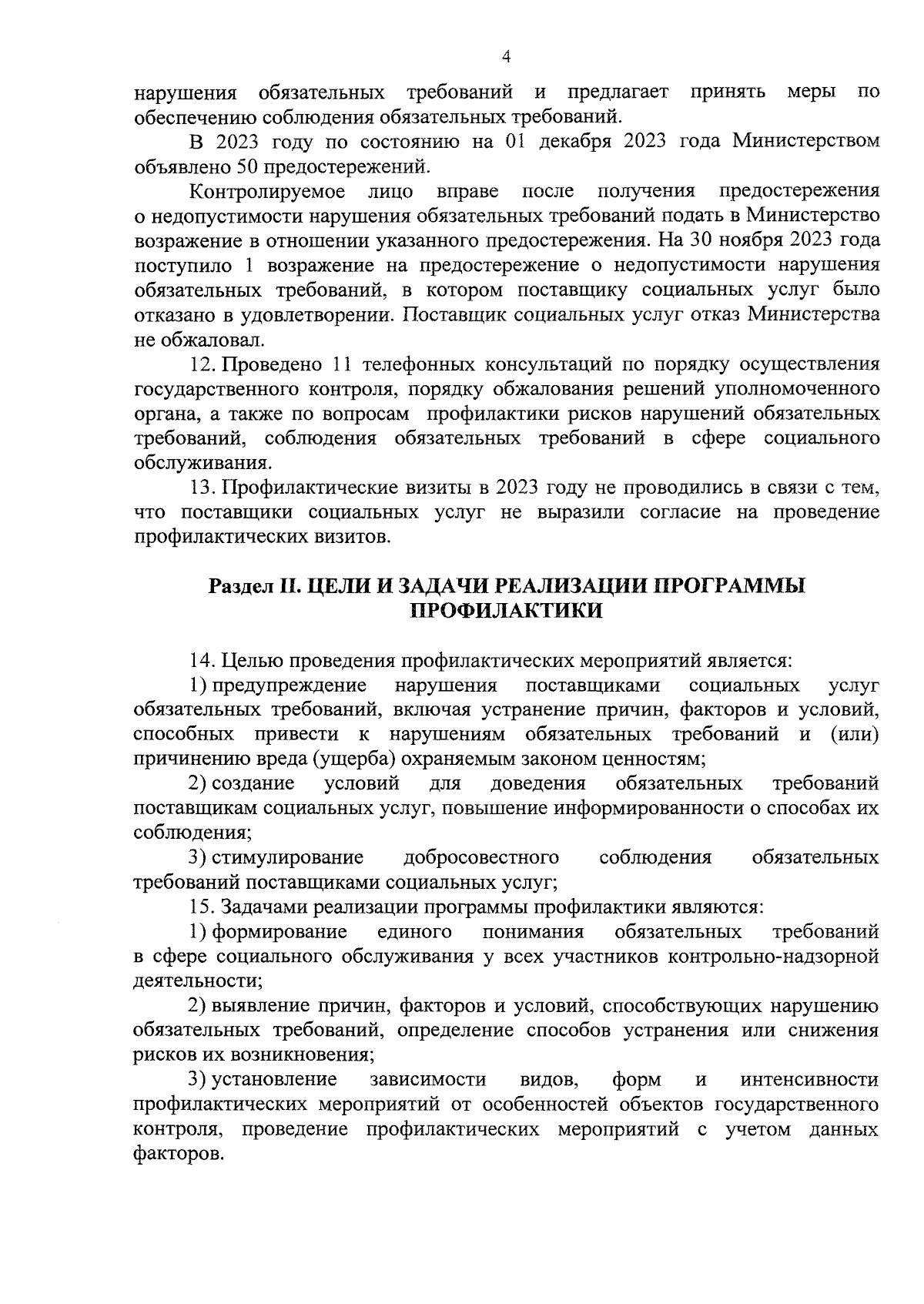 4

нарушения обязательных требований и предлагает принять меры по обеспечению соблюдения обязательных требований.

В 2023 году по состоянию на 01 декабря 2023 года Министерством объявлено 50 предостережений.

Контролируемое лицо вправе после получения предостережения о недопустимости нарушения обязательных требований подать в Министерство возражение в отношении указанного предостережения. На 30 ноября 2023 года поступило 1 возражение на предостережение о недопустимости нарушения обязательных требований, в котором поставщику социальных услуг было отказано в удовлетворении. Поставщик социальных услуг отказ Министерства не обжаловал.

12. Проведено 11 телефонных консультаций по порядку осуществления государственного контроля, порядку обжалования решений уполномоченного органа, а также по вопросам профилактики рисков нарушений обязательных требований, соблюдения обязательных требований в сфере социального обслуживания.

13. Профилактические визиты в 2023 году не проводились в связи с тем, что поставщики социальных услуг не выразили согласие на проведение профилактических визитов.

Раздел II. ЦЕЛИ И ЗАДАЧИ РЕАЛИЗАЦИИ ПРОГРАММЫ ПРОФИЛАКТИКИ

14. Целью проведения профилактических мероприятий является:

1) предупреждение нарушения поставщиками социальных услуг обязательных требований, включая устранение причин, факторов и условий, способных привести к нарушениям обязательных требований и (или) причинению вреда (ущерба) охраняемым законом ценностям;

2) создание условий для доведения обязательных требований поставщикам социальных услуг, повышение информированности о способах их соблюдения;

3) стимулирование добросовестного соблюдения обязательных требований поставщиками социальных услуг;

15. Задачами реализации программы профилактики являются:

1) формирование единого понимания обязательных требований в сфере социального обслуживания у всех участников контрольно-надзорной деятельности;

2) выявление причин, факторов и условий, способствующих нарушению обязательных требований, определение способов устранения или снижения рисков их возникновения;

3) установление зависимости видов, форм и интенсивности профилактических мероприятий от особенностей объектов государственного контроля, проведение профилактических мероприятий с учетом данных факторов.